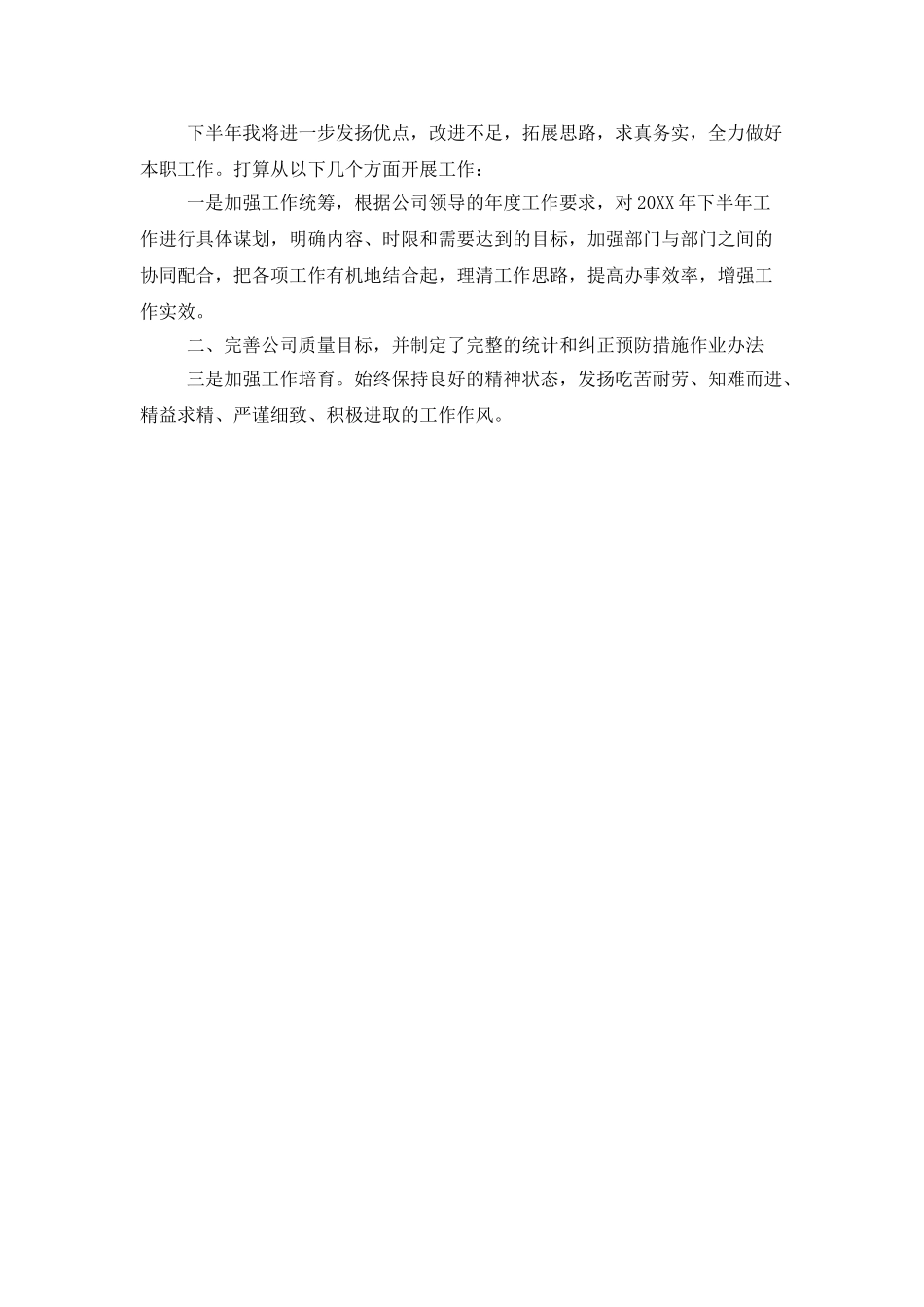 下半年我将进一步发扬优点，改进不足，拓展思路，求真务实，全力做好本职工作。打算从以下几个方面开展工作：

一是加强工作统筹，根据公司领导的年度工作要求，对20XX年下半年工作进行具体谋划，明确内容、时限和需要达到的目标，加强部门与部门之间的协同配合，把各项工作有机地结合起，理清工作思路，提高办事效率，增强工作实效。

二、完善公司质量目标，并制定了完整的统计和纠正预防措施作业办法

三是加强工作培育。始终保持良好的精神状态，发扬吃苦耐劳、知难而进、精益求精、严谨细致、积极进取的工作作风。